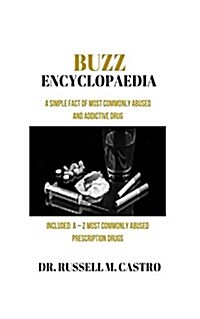 BUZZ
ENCYCLOPAEDIA

A SIMPLE FACT OF MOST COMMONLY ABUSED AND ADDICTIVE DRUG

INCLUDED: A – Z MOST COMMONLY ABUSED PRESCRIPTION DRUGS

DR. RUSSELL M. CASTRO